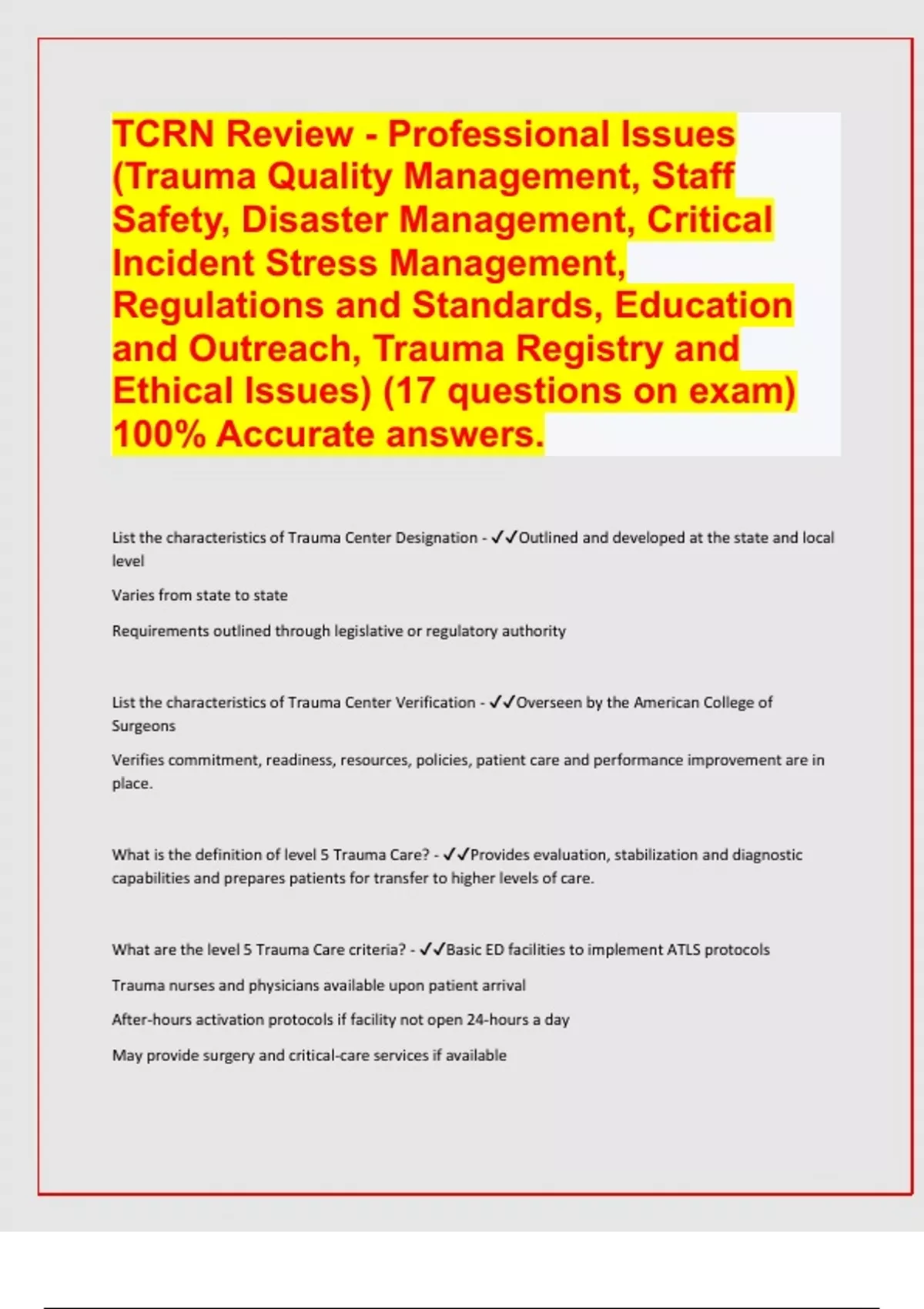 TCRN Review - Professional Issues (Trauma Quality Management, Staff Safety, Disaster Management, Critical Incident Stress Management, Regulations and Standards, Education and Outreach, Trauma Registry and Ethical Issues) (17 questions on exam) 100% Accurate answers.

List the characteristics of Trauma Center Designation - ✓✓Outlined and developed at the state and local level

Varies from state to state

Requirements outlined through legislative or regulatory authority

List the characteristics of Trauma Center Verification - ✓✓Overseen by the American College of Surgeons

Verifies commitment, readiness, resources, policies, patient care and performance improvement are in place.

What is the definition of level 5 Trauma Care? - ✓✓Provides evaluation, stabilization and diagnostic capabilities and prepares patients for transfer to higher levels of care.

What are the level 5 Trauma Care criteria? - ✓✓Basic ED facilities to implement ATLS protocols

Trauma nurses and physicians available upon patient arrival

After-hours activation protocols if facility not open 24-hours a day

May provide surgery and critical-care services if available